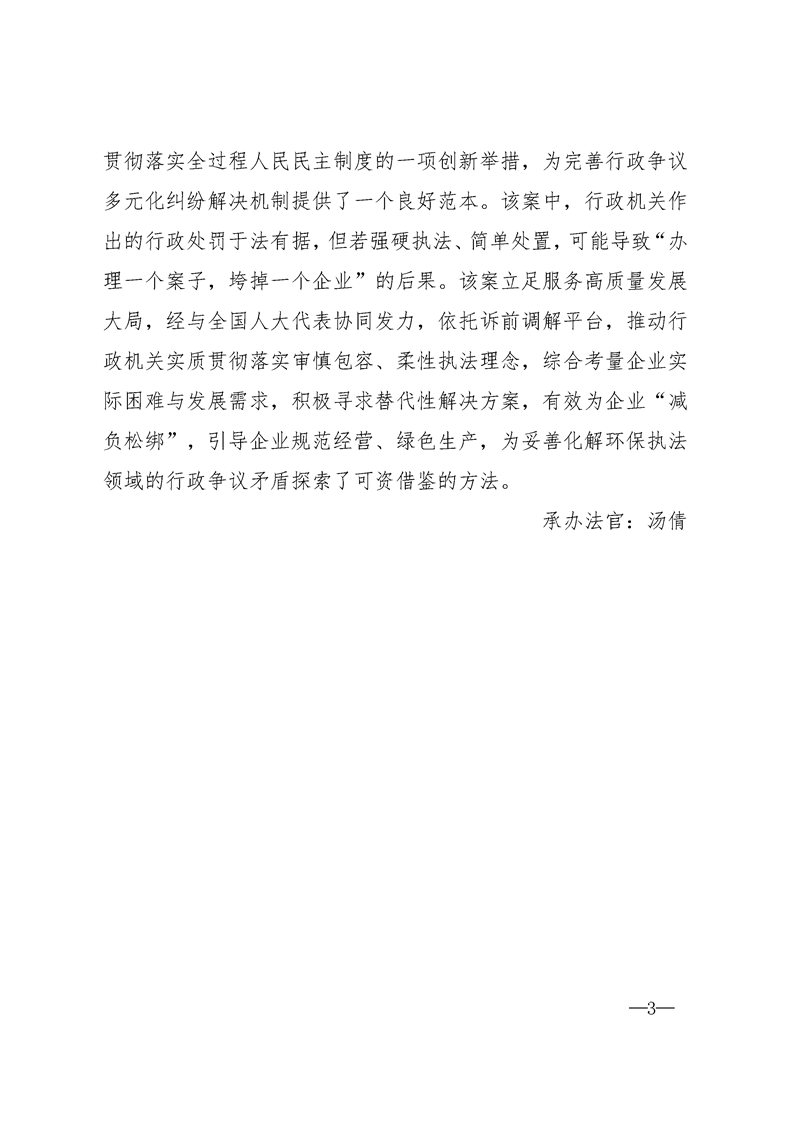 贯彻落实全过程人民民主制度的一项创新举措，为完善行政争议多元化纠纷解决机制提供了一个良好范本。该案中，行政机关作出的行政处罚于法有据，但若强硬执法、简单处置，可能导致“办理一个案子，垮掉一个企业”的后果。该案立足服务高质量发展大局，经与全国人大代表协同发力，依托诉前调解平台，推动行政机关实质贯彻落实审慎包容、柔性执法理念，综合考量企业实际困难与发展需求，积极寻求替代性解决方案，有效为企业“减负松绑”，引导企业规范经营、绿色生产，为妥善化解环保执法领域的行政争议矛盾探索了可资借鉴的方法。

承办法官：汤倩

—3—